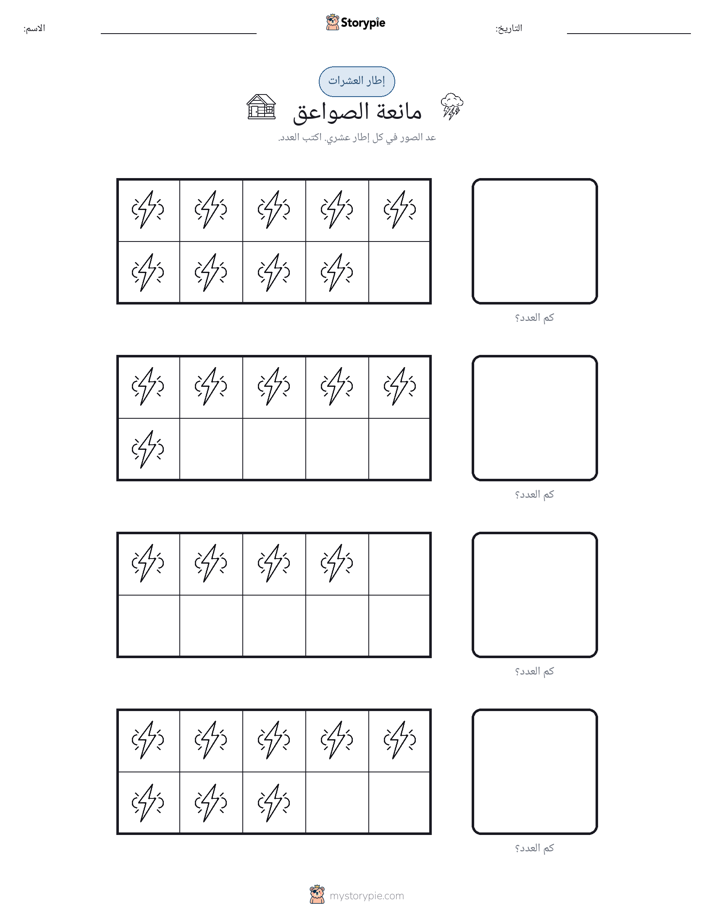 التاريخ: ____ Storypie الاسم: ____

إطار العشرات

مانعة الصواعق

عد الصور في كل إطار عشري. اكتب العدد.

كم العدد؟

كم العدد؟

كم العدد؟

كم العدد؟

mystorypie.com